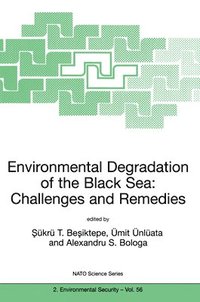 Environmental Degradation of the Black Sea: Challenges and Remedies

edited by

Şükrü T. Beşiktepe, Ümit Ünlüata and Alexandru S. Bologa

NATO Science Series

2. Environmental Security – Vol. 56